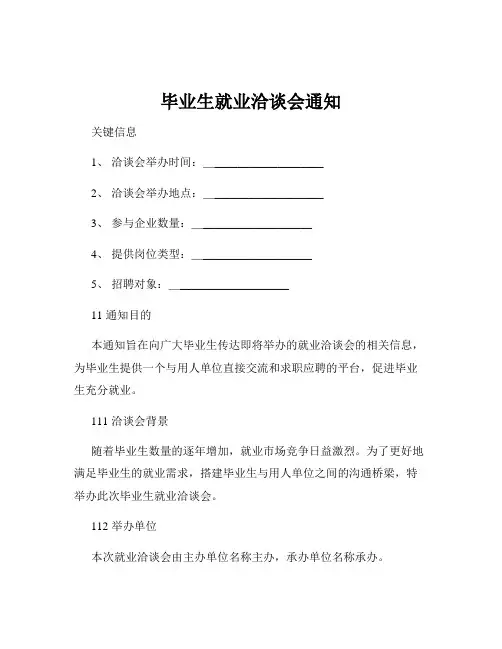 毕业生就业洽谈会通知

关键信息

1、 洽谈会举办时间：____________________

2、 洽谈会举办地点：____________________

3、 参与企业数量：____________________

4、 提供岗位类型：____________________

5、 招聘对象：____________________

11 通知目的

本通知旨在向广大毕业生传达即将举办的就业洽谈会的相关信息，为毕业生提供一个与用人单位直接交流和求职应聘的平台，促进毕业生充分就业。

111 洽谈会背景

随着毕业生数量的逐年增加，就业市场竞争日益激烈。为了更好地满足毕业生的就业需求，搭建毕业生与用人单位之间的沟通桥梁，特举办此次毕业生就业洽谈会。

112 举办单位

本次就业洽谈会由主办单位名称主办，承办单位名称承办。